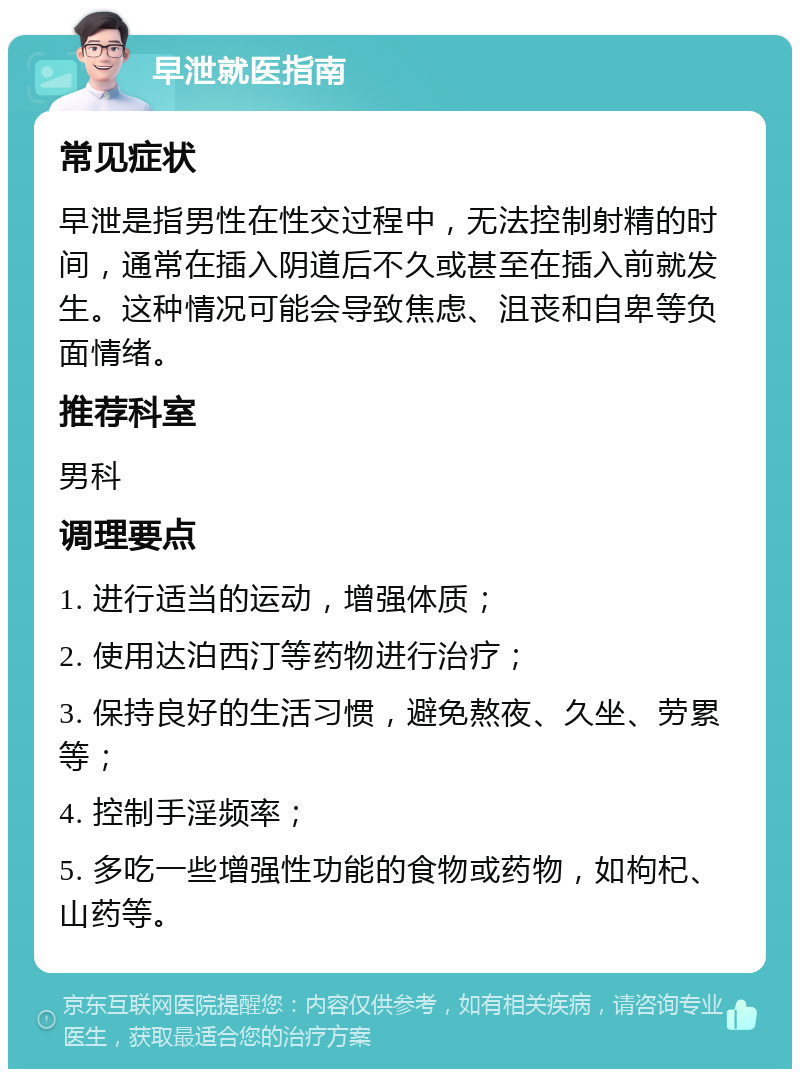 早泄就医指南

常见症状

早泄是指男性在性交过程中，无法控制射精的时间，通常在插入阴道后不久或甚至在插入前就发生。这种情况可能会导致焦虑、沮丧和自卑等负面情绪。

推荐科室

男科

调理要点

1. 进行适当的运动，增强体质；

2. 使用达泊西汀等药物进行治疗；

3. 保持良好的生活习惯，避免熬夜、久坐、劳累等；

4. 控制手淫频率；

5. 多吃一些增强性功能的食物或药物，如枸杞、山药等。

京东互联网医院提醒您：内容仅供参考，如有相关疾病，请咨询专业医生，获取最适合您的治疗方案